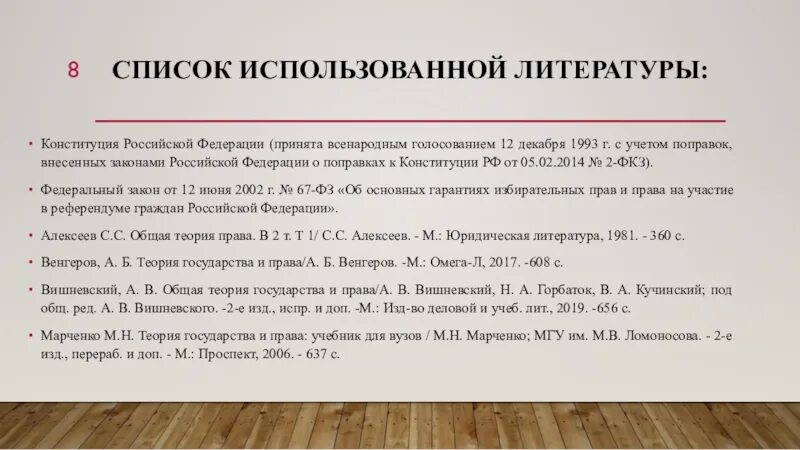 8 СПИСОК ИСПОЛЬЗОВАННОЙ ЛИТЕРАТУРЫ:

• Конституция Российской Федерации (принята всенародным голосованием 12 декабря 1993 г. с учетом поправок, внесенных законами Российской Федерации о поправках к Конституции РФ от 05.02.2014 № 2-ФКЗ).

• Федеральный закон от 12 июня 2002 г. № 67-ФЗ «Об основных гарантиях избирательных прав и права на участие в референдуме граждан Российской Федерации».

• Алексеев С.С. Общая теория права. В 2 т. Т 1/ С.С. Алексеев. - М.: Юридическая литература, 1981. - 360 с.

• Венгеров, А. Б. Теория государства и права/А. Б. Венгеров. -М.: Омега-Л, 2017. -608 с.

• Вишневский, А. В. Общая теория государства и права/А. В. Вишневский, Н. А. Горбаток, В. А. Кучинский; под общ. ред. А. В. Вишневского. -2-е изд., испр. и доп. -М.: Изд-во деловой и учеб. лит., 2019. -656 с.

• Марченко М.Н. Теория государства и права: учебник для вузов / М.Н. Марченко; МГУ им. М.В. Ломоносова. - 2-е изд., перераб. и доп. - М.: Проспект, 2006. - 637 с.